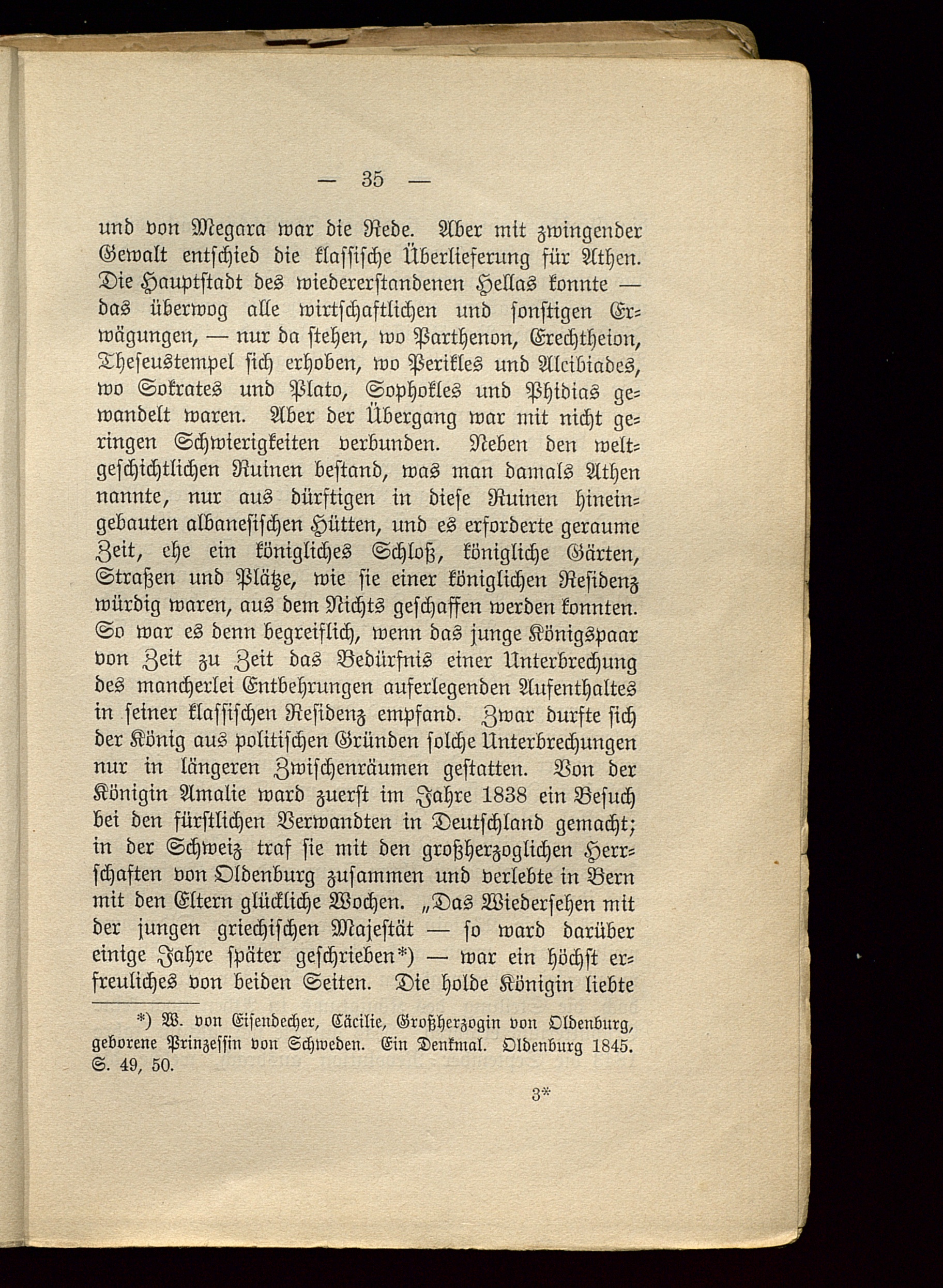 — 35 —

und von Megara war die Rede. Aber mit zwingender Gewalt entschied die klassische Überlieferung für Athen. Die Hauptstadt des wiedererstandenen Hellas konnte — das überwog alle wirtschaftlichen und sonstigen Erwägungen, — nur da stehen, wo Parthenon, Erechtheion, Theseustempel sich erhoben, wo Perikles und Alcibiades, wo Sokrates und Plato, Sophokles und Phidias gewandelt waren. Aber der Übergang war mit nicht geringen Schwierigkeiten verbunden. Neben den weltgeschichtlichen Ruinen bestand, was man damals Athen nannte, nur aus dürftigen in diese Ruinen hineingebauten albanesischen Hütten, und es erforderte geraume Zeit, ehe ein königliches Schloß, königliche Gärten, Straßen und Plätze, wie sie einer königlichen Residenz würdig waren, aus dem Nichts geschaffen werden konnten. So war es denn begreiflich, wenn das junge Königspaar von Zeit zu Zeit das Bedürfnis einer Unterbrechung des mancherlei Entbehrungen auferlegenden Aufenthaltes in seiner klassischen Residenz empfand. Zwar durfte sich der König aus politischen Gründen solche Unterbrechungen nur in längeren Zwischenräumen gestatten. Von der Königin Amalie ward zuerst im Jahre 1838 ein Besuch bei den fürstlichen Verwandten in Deutschland gemacht; in der Schweiz traf sie mit den großherzoglichen Herrschaften von Oldenburg zusammen und verlebte in Bern mit den Eltern glückliche Wochen. „Das Wiedersehen mit der jungen griechischen Majestät — so ward darüber einige Jahre später geschrieben*) — war ein höchst erfreuliches von beiden Seiten. Die holde Königin liebte

*) W. von Eisendecher, Cäcilie, Großherzogin von Oldenburg, geborene Prinzessin von Schweden. Ein Denkmal. Oldenburg 1845. S. 49, 50.

3*